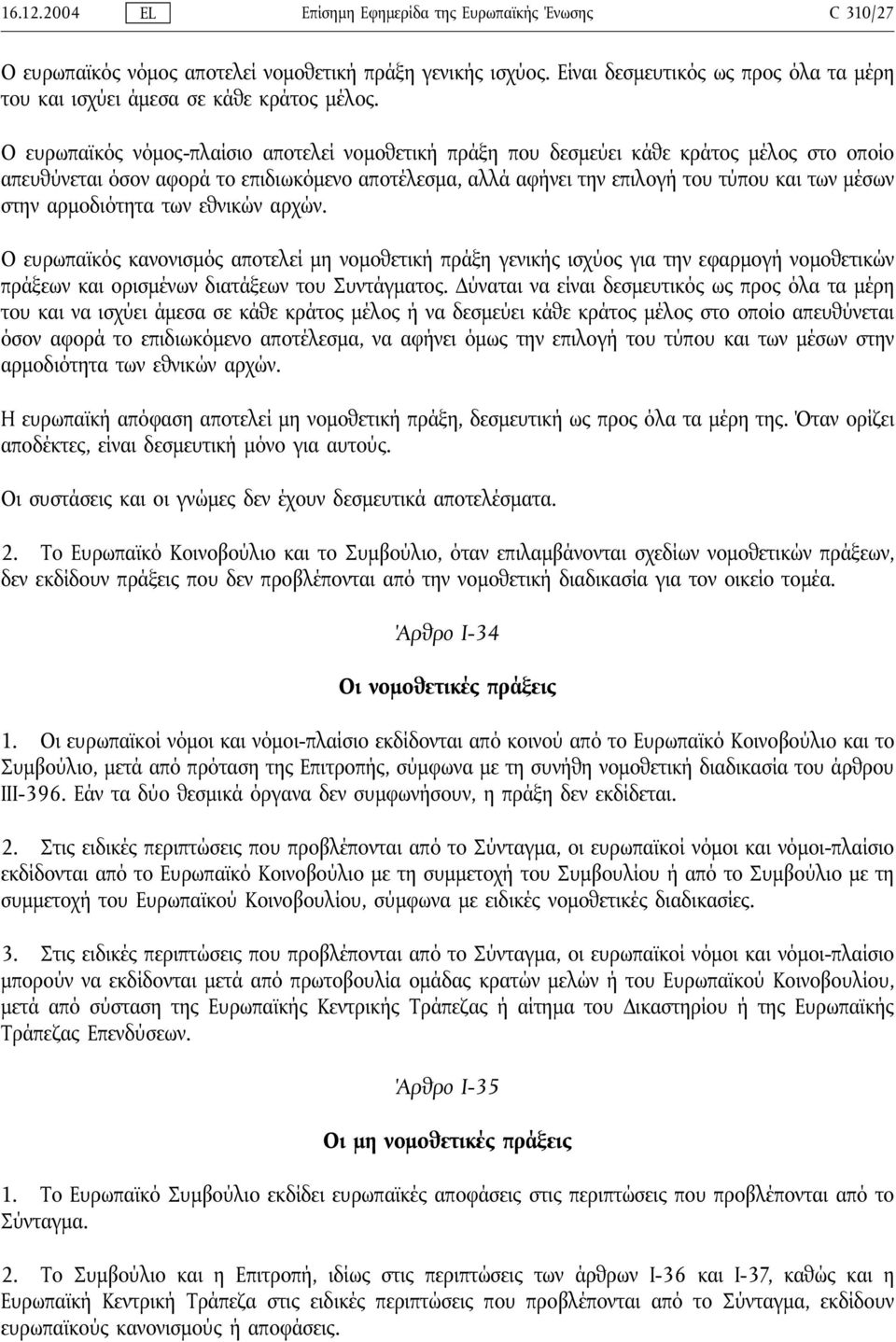 16.12.2004 EL Επίσημη Εφημερίδα της Ευρωπαϊκής Ένωσης C 310/27

Ο ευρωπαϊκός νόμος αποτελεί νομοθετική πράξη γενικής ισχύος. Είναι δεσμευτικός ως προς όλα τα μέρη του και ισχύει άμεσα σε κάθε κράτος μέλος.

Ο ευρωπαϊκός νόμος-πλαίσιο αποτελεί νομοθετική πράξη που δεσμεύει κάθε κράτος μέλος στο οποίο απευθύνεται όσον αφορά το επιδιωκόμενο αποτέλεσμα, αλλά αφήνει την επιλογή του τύπου και των μέσων στην αρμοδιότητα των εθνικών αρχών.

Ο ευρωπαϊκός κανονισμός αποτελεί μη νομοθετική πράξη γενικής ισχύος για την εφαρμογή νομοθετικών πράξεων και ορισμένων διατάξεων του Συντάγματος. Δύναται να είναι δεσμευτικός ως προς όλα τα μέρη του και να ισχύει άμεσα σε κάθε κράτος μέλος ή να δεσμεύει κάθε κράτος μέλος στο οποίο απευθύνεται όσον αφορά το επιδιωκόμενο αποτέλεσμα, να αφήνει όμως την επιλογή του τύπου και των μέσων στην αρμοδιότητα των εθνικών αρχών.

Η ευρωπαϊκή απόφαση αποτελεί μη νομοθετική πράξη, δεσμευτική ως προς όλα τα μέρη της. Όταν ορίζει αποδέκτες, είναι δεσμευτική μόνο για αυτούς.

Οι συστάσεις και οι γνώμες δεν έχουν δεσμευτικά αποτελέσματα.

2. Το Ευρωπαϊκό Κοινοβούλιο και το Συμβούλιο, όταν επιλαμβάνονται σχεδίων νομοθετικών πράξεων, δεν εκδίδουν πράξεις που δεν προβλέπονται από την νομοθετική διαδικασία για τον οικείο τομέα.

Άρθρο I-34

Οι νομοθετικές πράξεις

1. Οι ευρωπαϊκοί νόμοι και νόμοι-πλαίσιο εκδίδονται από κοινού από το Ευρωπαϊκό Κοινοβούλιο και το Συμβούλιο, μετά από πρόταση της Επιτροπής, σύμφωνα με τη συνήθη νομοθετική διαδικασία του άρθρου III-396. Εάν τα δύο θεσμικά όργανα δεν συμφωνήσουν, η πράξη δεν εκδίδεται.

2. Στις ειδικές περιπτώσεις που προβλέπονται από το Σύνταγμα, οι ευρωπαϊκοί νόμοι και νόμοι-πλαίσιο εκδίδονται από το Ευρωπαϊκό Κοινοβούλιο με τη συμμετοχή του Συμβουλίου ή από το Συμβούλιο με τη συμμετοχή του Ευρωπαϊκού Κοινοβουλίου, σύμφωνα με ειδικές νομοθετικές διαδικασίες.

3. Στις ειδικές περιπτώσεις που προβλέπονται από το Σύνταγμα, οι ευρωπαϊκοί νόμοι και νόμοι-πλαίσιο μπορούν να εκδίδονται μετά από πρωτοβουλία ομάδας κρατών μελών ή του Ευρωπαϊκού Κοινοβουλίου, μετά από σύσταση της Ευρωπαϊκής Κεντρικής Τράπεζας ή αίτημα του Δικαστηρίου ή της Ευρωπαϊκής Τράπεζας Επενδύσεων.

Άρθρο I-35

Οι μη νομοθετικές πράξεις

1. Το Ευρωπαϊκό Συμβούλιο εκδίδει ευρωπαϊκές αποφάσεις στις περιπτώσεις που προβλέπονται από το Σύνταγμα.

2. Το Συμβούλιο και η Επιτροπή, ιδίως στις περιπτώσεις των άρθρων I-36 και I-37, καθώς και η Ευρωπαϊκή Κεντρική Τράπεζα στις ειδικές περιπτώσεις που προβλέπονται από το Σύνταγμα, εκδίδουν ευρωπαϊκούς κανονισμούς ή αποφάσεις.